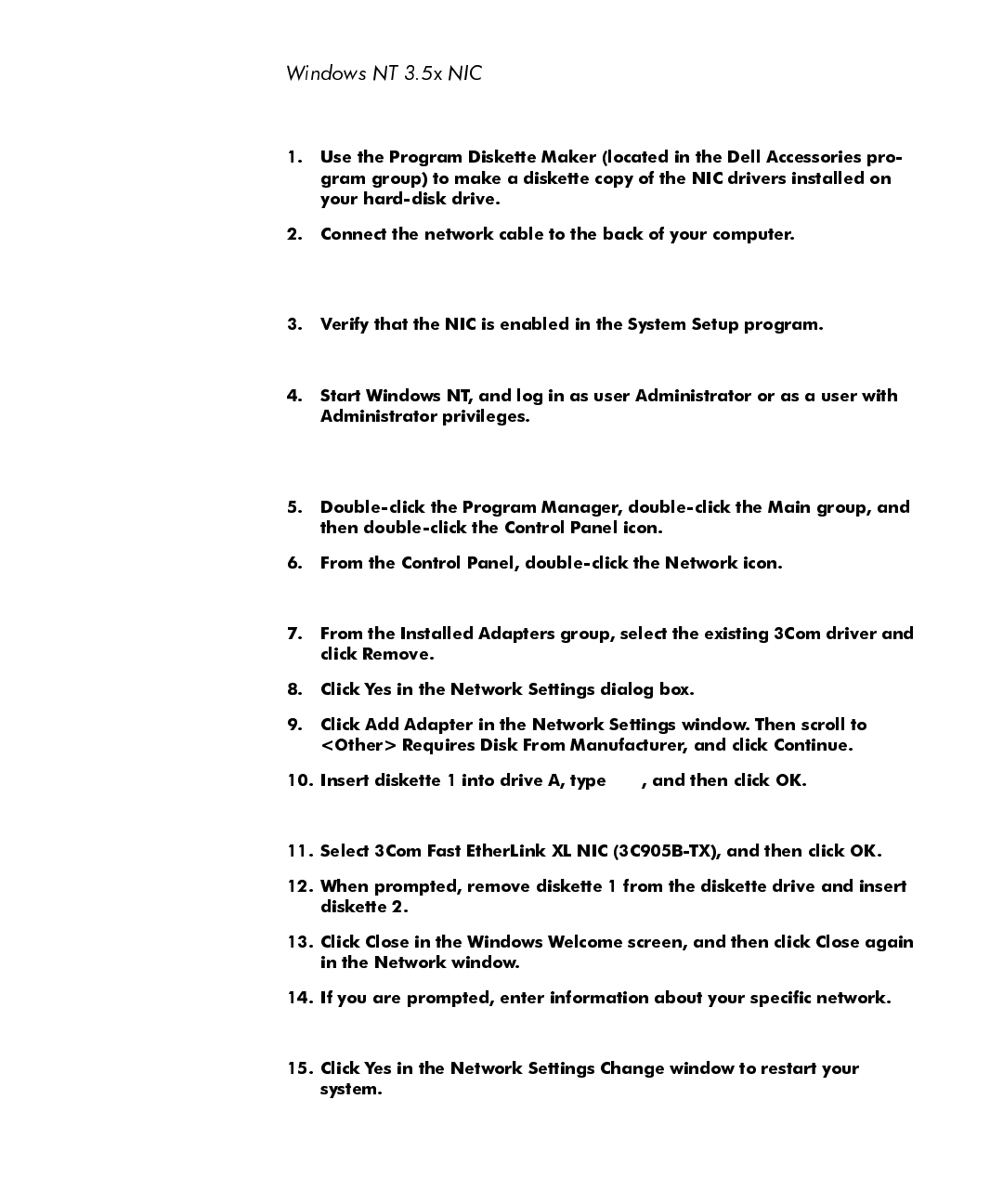 Windows NT 3.5x NIC

1. Use the Program Diskette Maker (located in the Dell Accessories program group) to make a diskette copy of the NIC drivers installed on your hard-disk drive.

2. Connect the network cable to the back of your computer.

3. Verify that the NIC is enabled in the System Setup program.

4. Start Windows NT, and log in as user Administrator or as a user with Administrator privileges.

5. Double-click the Program Manager, double-click the Main group, and then double-click the Control Panel icon.

6. From the Control Panel, double-click the Network icon.

7. From the Installed Adapters group, select the existing 3Com driver and click Remove.

8. Click Yes in the Network Settings dialog box.

9. Click Add Adapter in the Network Settings window. Then scroll to <Other> Requires Disk From Manufacturer, and click Continue.

10. Insert diskette 1 into drive A, type , and then click OK.

11. Select 3Com Fast EtherLink XL NIC (3C905B-TX), and then click OK.

12. When prompted, remove diskette 1 from the diskette drive and insert diskette 2.

13. Click Close in the Windows Welcome screen, and then click Close again in the Network window.

14. If you are prompted, enter information about your specific network.

15. Click Yes in the Network Settings Change window to restart your system.